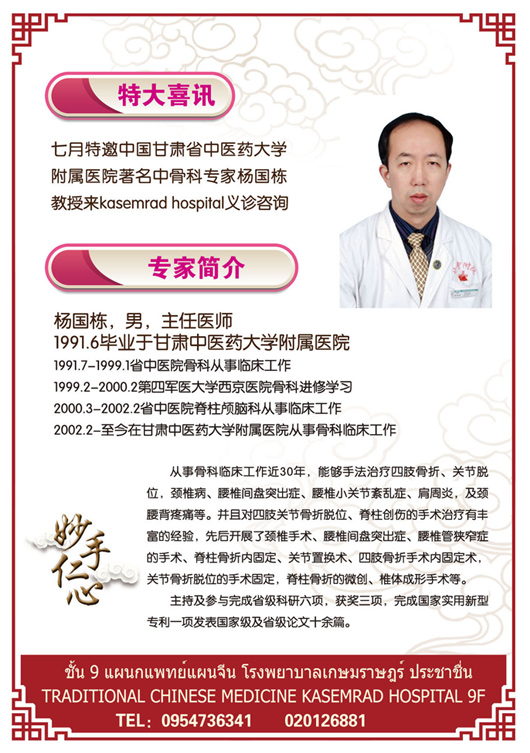 特大喜讯

七月特邀中国甘肃省中医药大学附属医院著名中骨科专家杨国栋教授来kasemrad hospital义诊咨询

专家简介

杨国栋，男，主任医师
1991.6毕业于甘肃中医药大学附属医院
1991.7-1999.1省中医院骨科从事临床工作
1999.2-2000.2第四军医大学西京医院骨科进修学习
2000.3-2002.2省中医院脊柱颅脑科从事临床工作
2002.2-至今在甘肃中医药大学附属医院从事骨科临床工作

从事骨科临床工作近30年，能够手法治疗四肢骨折、关节脱位，颈椎病、腰椎间盘突出症、腰椎小关节紊乱症、肩周炎，及颈腰背疼痛等。并且对四肢关节骨折脱位、脊柱创伤的手术治疗有丰富的经验，先后开展了颈椎手术、腰椎间盘突出症、腰椎管狭窄症的手术、脊柱骨折内固定、关节置换术、四肢骨折手术内固定术，关节骨折脱位的手术固定，脊柱骨折的微创、椎体成形手术等。

主持及参与完成省级科研六项，获奖三项，完成国家实用新型专利一项发表国家级及省级论文十余篇。

妙手仁心

ชั้น 9 แผนกแพทย์แผนจีน โรงพยาบาลเกษมราษฎร์ ประชาชื่น
TRADITIONAL CHINESE MEDICINE KASEMRAD HOSPITAL 9F
TEL：0954736341 020126881